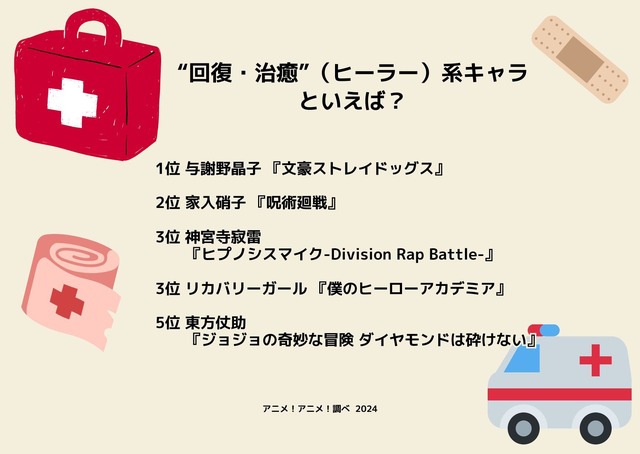 “回復・治癒”（ヒーラー）系キャラといえば？

1位 与謝野晶子 『文豪ストレイドッグス』

2位 家入硝子 『呪術廻戦』

3位 神宮寺寂雷
『ヒプノシスマイク-Division Rap Battle-』

3位 リカバリーガール 『僕のヒーローアカデミア』

5位 東方仗助
『ジョジョの奇妙な冒険 ダイヤモンドは砕けない』

アニメ！アニメ！調べ 2024